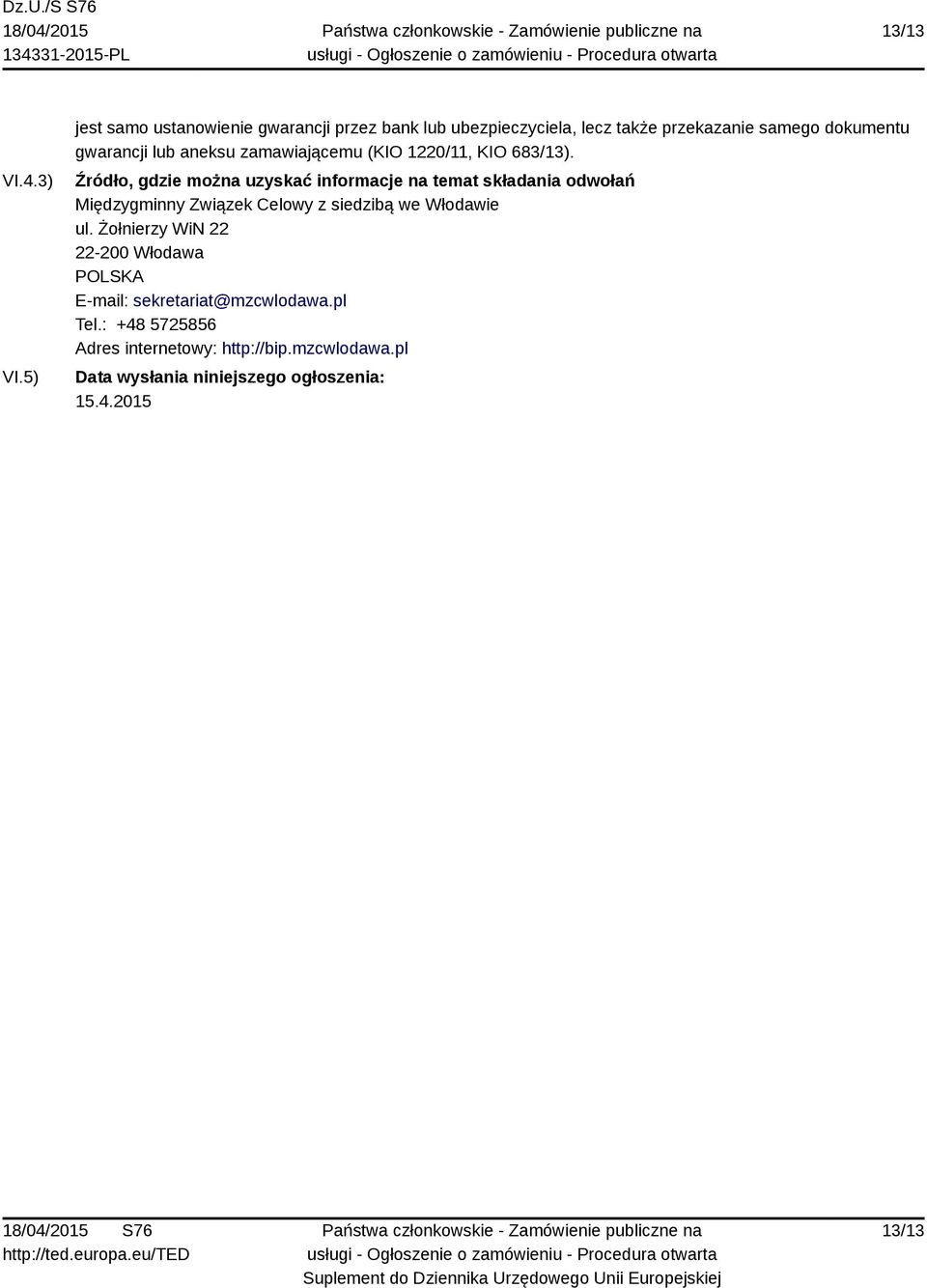 Dz.U./S S76
18/04/2015
134331-2015-PL

Państwa członkowskie - Zamówienie publiczne na usługi - Ogłoszenie o zamówieniu - Procedura otwarta

13/13

jest samo ustanowienie gwarancji przez bank lub ubezpieczyciela, lecz także przekazanie samego dokumentu gwarancji lub aneksu zamawiającemu (KIO 1220/11, KIO 683/13).

VI.4.3) Źródło, gdzie można uzyskać informacje na temat składania odwołań
Międzygminny Związek Celowy z siedzibą we Włodawie
ul. Żołnierzy WiN 22
22-200 Włodawa
POLSKA
E-mail: sekretariat@mzcwlodawa.pl
Tel.: +48 5725856
Adres internetowy: http://bip.mzcwlodawa.pl

VI.5) Data wysłania niniejszego ogłoszenia:
15.4.2015

18/04/2015 S76
http://ted.europa.eu/TED

Państwa członkowskie - Zamówienie publiczne na usługi - Ogłoszenie o zamówieniu - Procedura otwarta
Suplement do Dziennika Urzędowego Unii Europejskiej

13/13